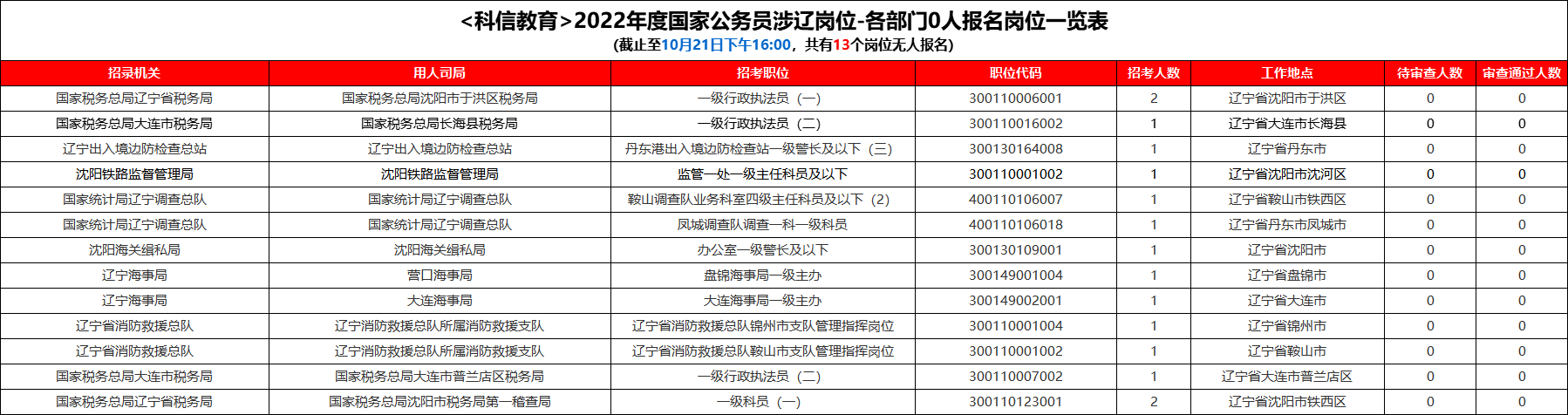 <科信教育>2022年度国家公务员涉辽岗位-各部门0人报名岗位一览表
(截止至10月21日下午16:00，共有13个岗位无人报名)

| 招录机关 | 用人司局 | 招考职位 | 职位代码 | 招考人数 | 工作地点 | 待审查人数 | 审查通过人数 |
|---|---|---|---|---|---|---|---|
| 国家税务总局辽宁省税务局 | 国家税务总局沈阳市于洪区税务局 | 一级行政执法员（一） | 300110006001 | 2 | 辽宁省沈阳市于洪区 | 0 | 0 |
| 国家税务总局大连市税务局 | 国家税务总局长海县税务局 | 一级行政执法员（二） | 300110016002 | 1 | 辽宁省大连市长海县 | 0 | 0 |
| 辽宁出入境边防检查总站 | 辽宁出入境边防检查总站 | 丹东港出入境边防检查站一级警长及以下（三） | 300130164008 | 1 | 辽宁省丹东市 | 0 | 0 |
| 沈阳铁路监督管理局 | 沈阳铁路监督管理局 | 监管一处一级主任科员及以下 | 300110001002 | 1 | 辽宁省沈阳市沈河区 | 0 | 0 |
| 国家统计局辽宁调查总队 | 国家统计局辽宁调查总队 | 鞍山调查队业务科室四级主任科员及以下（2） | 400110106007 | 1 | 辽宁省鞍山市铁西区 | 0 | 0 |
| 国家统计局辽宁调查总队 | 国家统计局辽宁调查总队 | 凤城调查队调查一科一级科员 | 400110106018 | 1 | 辽宁省丹东市凤城市 | 0 | 0 |
| 沈阳海关缉私局 | 沈阳海关缉私局 | 办公室一级警长及以下 | 300130109001 | 1 | 辽宁省沈阳市 | 0 | 0 |
| 辽宁海事局 | 营口海事局 | 盘锦海事局一级主办 | 300149001004 | 1 | 辽宁省盘锦市 | 0 | 0 |
| 辽宁海事局 | 大连海事局 | 大连海事局一级主办 | 300149002001 | 1 | 辽宁省大连市 | 0 | 0 |
| 辽宁省消防救援总队 | 辽宁消防救援总队所属消防救援支队 | 辽宁省消防救援总队锦州市支队管理指挥岗位 | 300110001004 | 1 | 辽宁省锦州市 | 0 | 0 |
| 辽宁省消防救援总队 | 辽宁消防救援总队所属消防救援支队 | 辽宁省消防救援总队鞍山市支队管理指挥岗位 | 300110001002 | 1 | 辽宁省鞍山市 | 0 | 0 |
| 国家税务总局大连市税务局 | 国家税务总局大连市普兰店区税务局 | 一级行政执法员（二） | 300110007002 | 1 | 辽宁省大连市普兰店区 | 0 | 0 |
| 国家税务总局辽宁省税务局 | 国家税务总局沈阳市税务局第一稽查局 | 一级科员（一） | 300110123001 | 2 | 辽宁省沈阳市铁西区 | 0 | 0 |